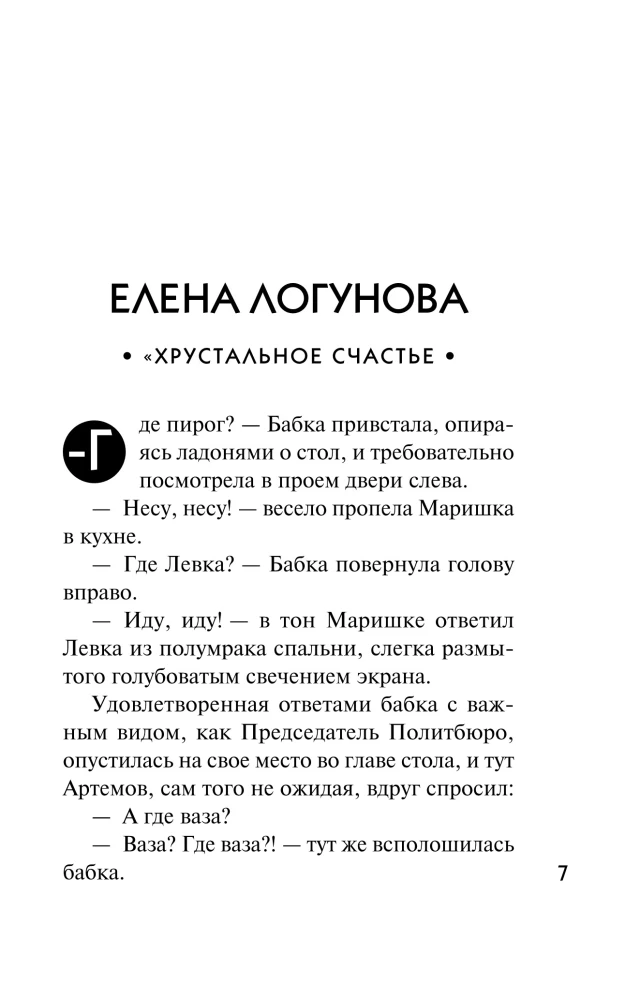 ЕЛЕНА ЛОГУНОВА

• «ХРУСТАЛЬНОЕ СЧАСТЬЕ •

-Где пирог? — Бабка привстала, опираясь ладонями о стол, и требовательно посмотрела в проем двери слева.

— Несу, несу! — весело пропела Маришка в кухне.

— Где Левка? — Бабка повернула голову вправо.

— Иду, иду! — в тон Маришке ответил Левка из полумрака спальни, слегка размытого голубоватым свечением экрана.

Удовлетворенная ответами бабка с важным видом, как Председатель Политбюро, опустилась на свое место во главе стола, и тут Артемов, сам того не ожидая, вдруг спросил:

— А где ваза?

— Ваза? Где ваза?! — тут же всполошилась бабка.

7